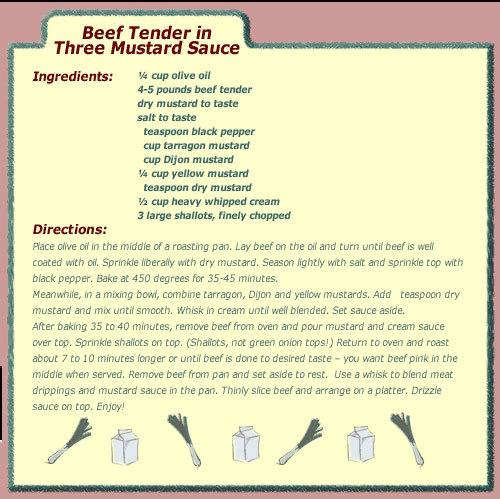 Beef Tender in Three Mustard Sauce

Ingredients:
¼ cup olive oil
4-5 pounds beef tender
dry mustard to taste
salt to taste
teaspoon black pepper
cup tarragon mustard
cup Dijon mustard
¼ cup yellow mustard
teaspoon dry mustard
½ cup heavy whipped cream
3 large shallots, finely chopped

Directions:
Place olive oil in the middle of a roasting pan. Lay beef on the oil and turn until beef is well coated with oil. Sprinkle liberally with dry mustard. Season lightly with salt and sprinkle top with black pepper. Bake at 450 degrees for 35-45 minutes.
Meanwhile, in a mixing bowl, combine tarragon, Dijon and yellow mustards. Add teaspoon dry mustard and mix until smooth. Whisk in cream until well blended. Set sauce aside.
After baking 35 to 40 minutes, remove beef from oven and pour mustard and cream sauce over top. Sprinkle shallots on top. (Shallots, not green onion tops!) Return to oven and roast about 7 to 10 minutes longer or until beef is done to desired taste – you want beef pink in the middle when served. Remove beef from pan and set aside to rest. Use a whisk to blend meat drippings and mustard sauce in the pan. Thinly slice beef and arrange on a platter. Drizzle sauce on top. Enjoy!